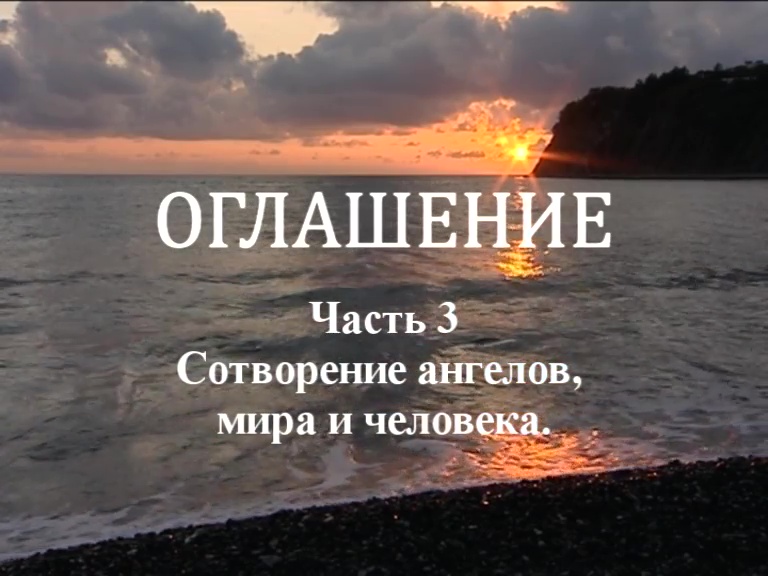 ОГЛАШЕНИЕ

Часть 3
Сотворение ангелов, мира и человека.